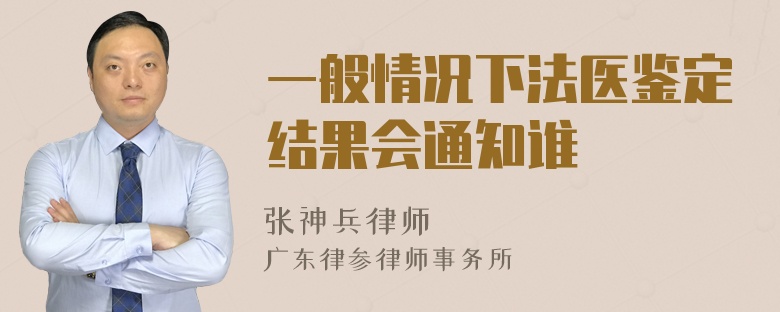 一般情况下法医鉴定结果会通知谁

张神兵律师
广东律参律师事务所